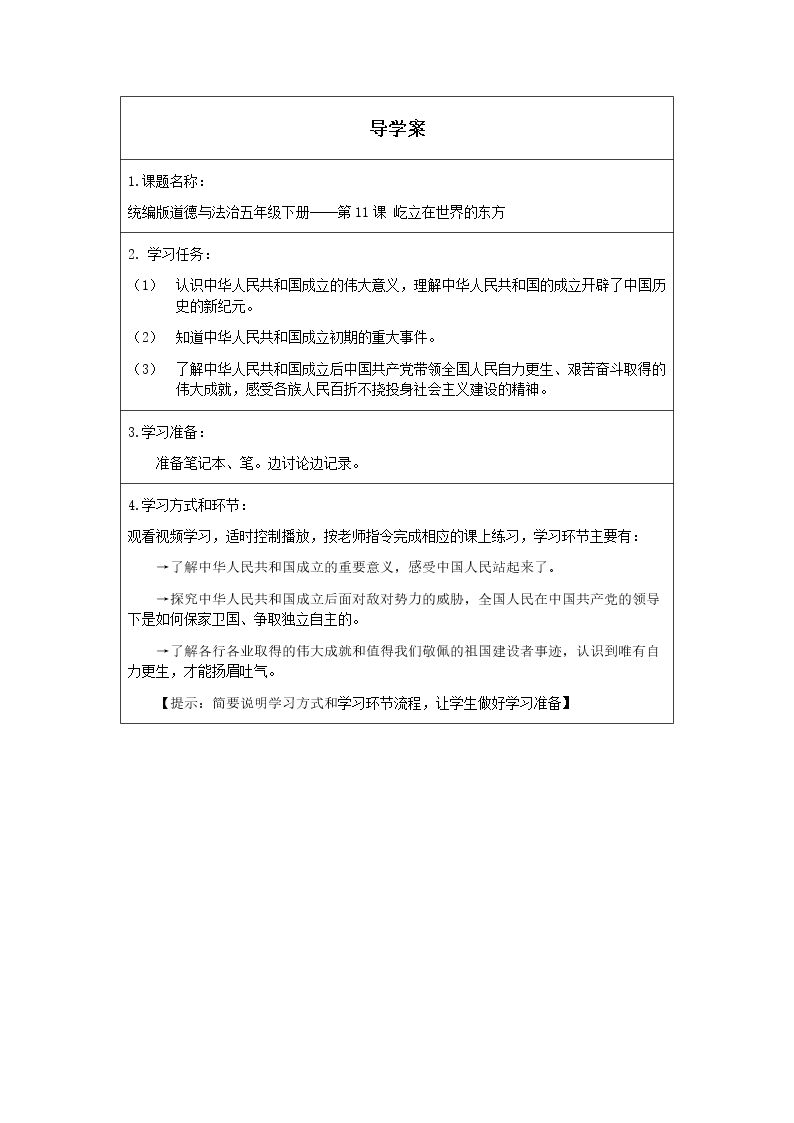 导学案

1.课题名称：

统编版道德与法治五年级下册——第11课 屹立在世界的东方

2.学习任务：

（1） 认识中华人民共和国成立的伟大意义，理解中华人民共和国的成立开辟了中国历史的新纪元。

（2） 知道中华人民共和国成立初期的重大事件。

（3） 了解中华人民共和国成立后中国共产党带领全国人民自力更生、艰苦奋斗取得的伟大成就，感受各族人民百折不挠投身社会主义建设的精神。

3.学习准备：

准备笔记本、笔。边讨论边记录。

4.学习方式和环节：

观看视频学习，适时控制播放，按老师指令完成相应的课上练习，学习环节主要有：

→了解中华人民共和国成立的重要意义，感受中国人民站起来了。

→探究中华人民共和国成立后面对敌对势力的威胁，全国人民在中国共产党的领导下是如何保家卫国、争取独立自主的。

→了解各行各业取得的伟大成就和值得我们敬佩的祖国建设者事迹，认识到唯有自力更生，才能扬眉吐气。

【提示：简要说明学习方式和学习环节流程，让学生做好学习准备】